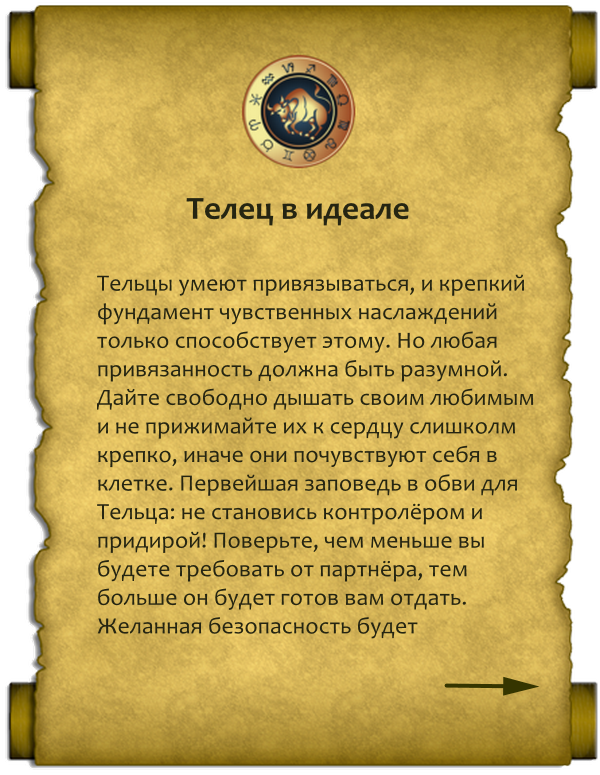 Телец в идеале

Тельцы умеют привязываться, и крепкий фундамент чувственных наслаждений только способствует этому. Но любая привязанность должна быть разумной. Дайте свободно дышать своим любимым и не прижимайте их к сердцу слишколм крепко, иначе они почувствуют себя в клетке. Первейшая заповедь в обви для Тельца: не становись контролёром и придирой! Поверьте, чем меньше вы будете требовать от партнёра, тем больше он будет готов вам отдать. Желанная безопасность будет